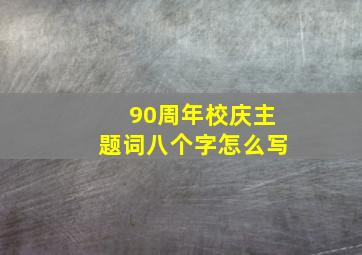 90周年校庆主题词八个字怎么写